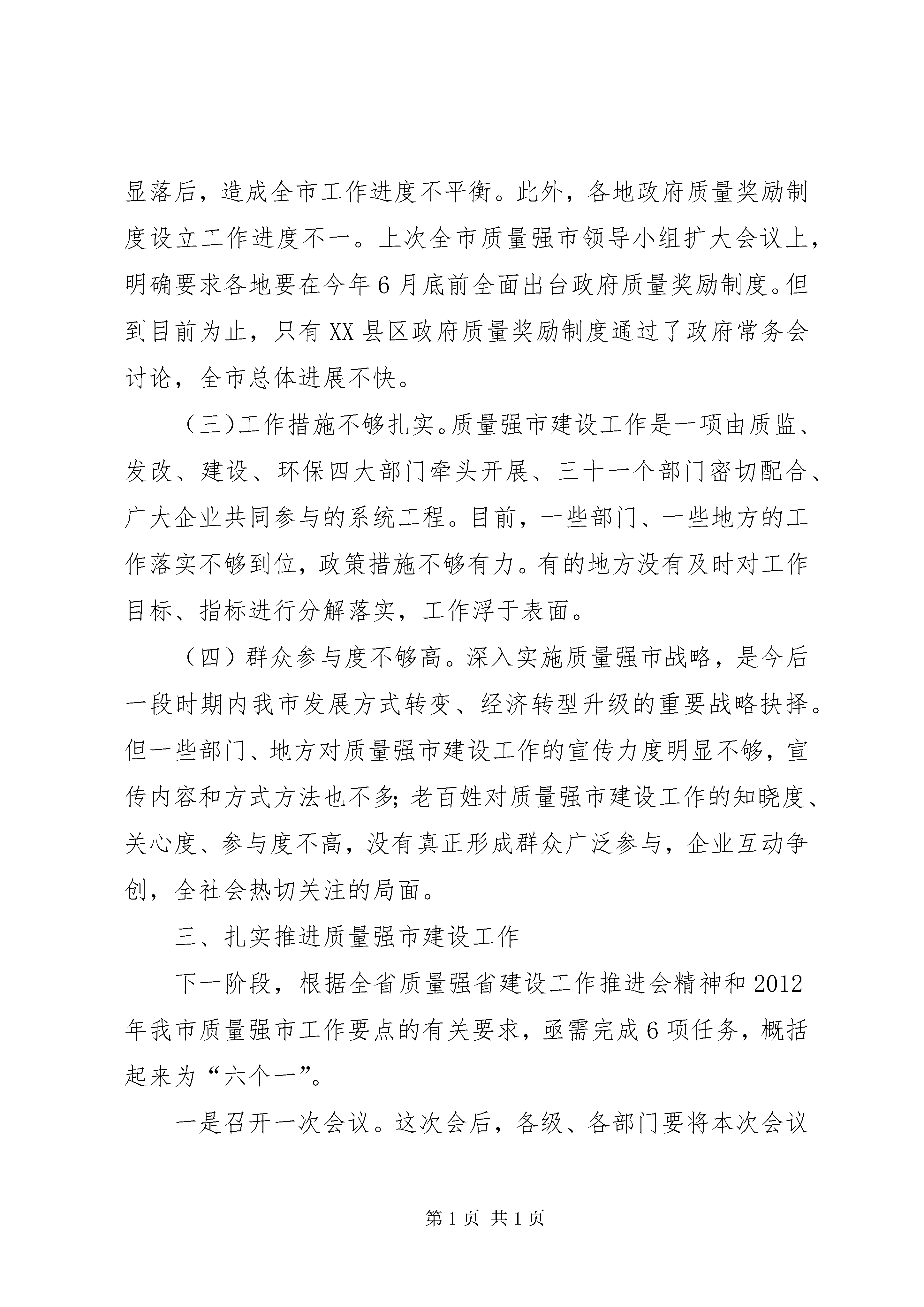 显落后，造成全市工作进度不平衡。此外，各地政府质量奖励制度设立工作进度不一。上次全市质量强市领导小组扩大会议上，明确要求各地要在今年6月底前全面出台政府质量奖励制度。但到目前为止，只有XX县区政府质量奖励制度通过了政府常务会讨论，全市总体进展不快。

（三）工作措施不够扎实。质量强市建设工作是一项由质监、发改、建设、环保四大部门牵头开展、三十一个部门密切配合、广大企业共同参与的系统工程。目前，一些部门、一些地方的工作落实不够到位，政策措施不够有力。有的地方没有及时对工作目标、指标进行分解落实，工作浮于表面。

（四）群众参与度不够高。深入实施质量强市战略，是今后一段时期内我市发展方式转变、经济转型升级的重要战略抉择。但一些部门、地方对质量强市建设工作的宣传力度明显不够，宣传内容和方式方法也不多；老百姓对质量强市建设工作的知晓度、关心度、参与度不高，没有真正形成群众广泛参与，企业互动争创，全社会热切关注的局面。

三、扎实推进质量强市建设工作

下一阶段，根据全省质量强省建设工作推进会精神和2012年我市质量强市工作要点的有关要求，亟需完成6项任务，概括起来为“六个一”。

一是召开一次会议。这次会后，各级、各部门要将本次会议

第1页 共1页